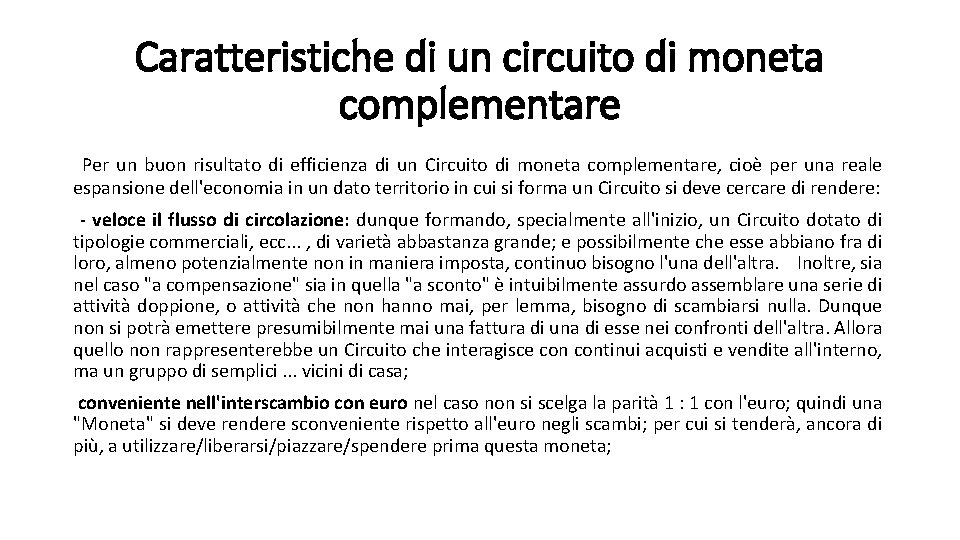 Caratteristiche di un circuito di moneta complementare

Per un buon risultato di efficienza di un Circuito di moneta complementare, cioè per una reale espansione dell'economia in un dato territorio in cui si forma un Circuito si deve cercare di rendere:

- veloce il flusso di circolazione: dunque formando, specialmente all'inizio, un Circuito dotato di tipologie commerciali, ecc... , di varietà abbastanza grande; e possibilmente che esse abbiano fra di loro, almeno potenzialmente non in maniera imposta, continuo bisogno l'una dell'altra. Inoltre, sia nel caso "a compensazione" sia in quella "a sconto" è intuibilmente assurdo assemblare una serie di attività doppione, o attività che non hanno mai, per lemma, bisogno di scambiarsi nulla. Dunque non si potrà emettere presumibilmente mai una fattura di una di esse nei confronti dell'altra. Allora quello non rappresenterebbe un Circuito che interagisce con continui acquisti e vendite all'interno, ma un gruppo di semplici ... vicini di casa;

conveniente nell'interscambio con euro nel caso non si scelga la parità 1 : 1 con l'euro; quindi una "Moneta" si deve rendere sconveniente rispetto all'euro negli scambi; per cui si tenderà, ancora di più, a utilizzare/liberarsi/piazzare/spendere prima questa moneta;